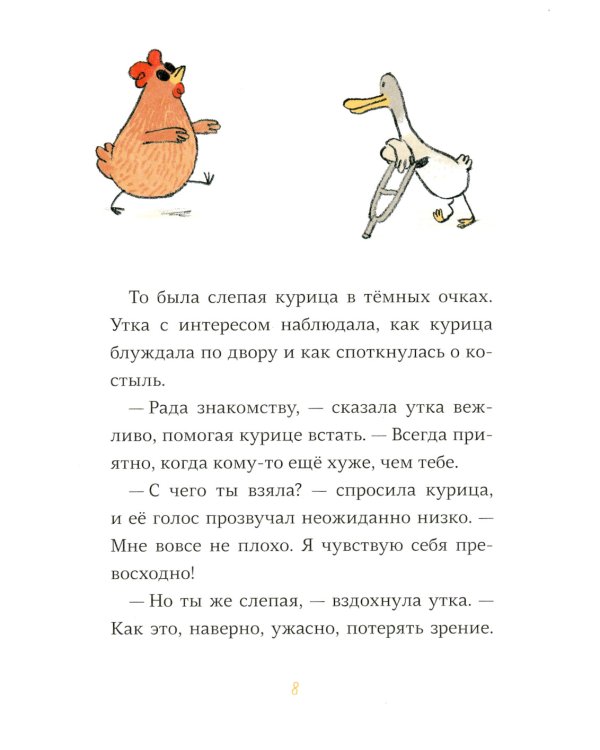 То была слепая курица в тёмных очках. Утка с интересом наблюдала, как курица блуждала по двору и как споткнулась о костыль.

— Рада знакомству, — сказала утка вежливо, помогая курице встать. — Всегда приятно, когда кому-то ещё хуже, чем тебе.

— С чего ты взяла? — спросила курица, и её голос прозвучал неожиданно низко. — Мне вовсе не плохо. Я чувствую себя превосходно!

— Но ты же слепая, — вздохнула утка. — Как это, наверно, ужасно, потерять зрение.

8